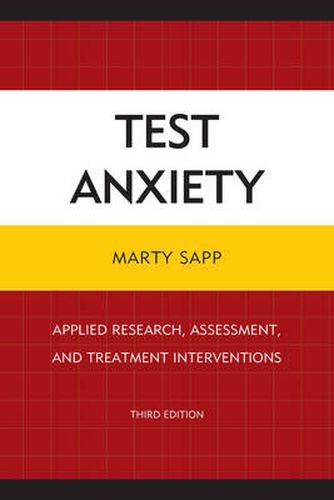 TEST ANXIETY

MARTY SAPP

APPLIED RESEARCH, ASSESSMENT, AND TREATMENT INTERVENTIONS

THIRD EDITION